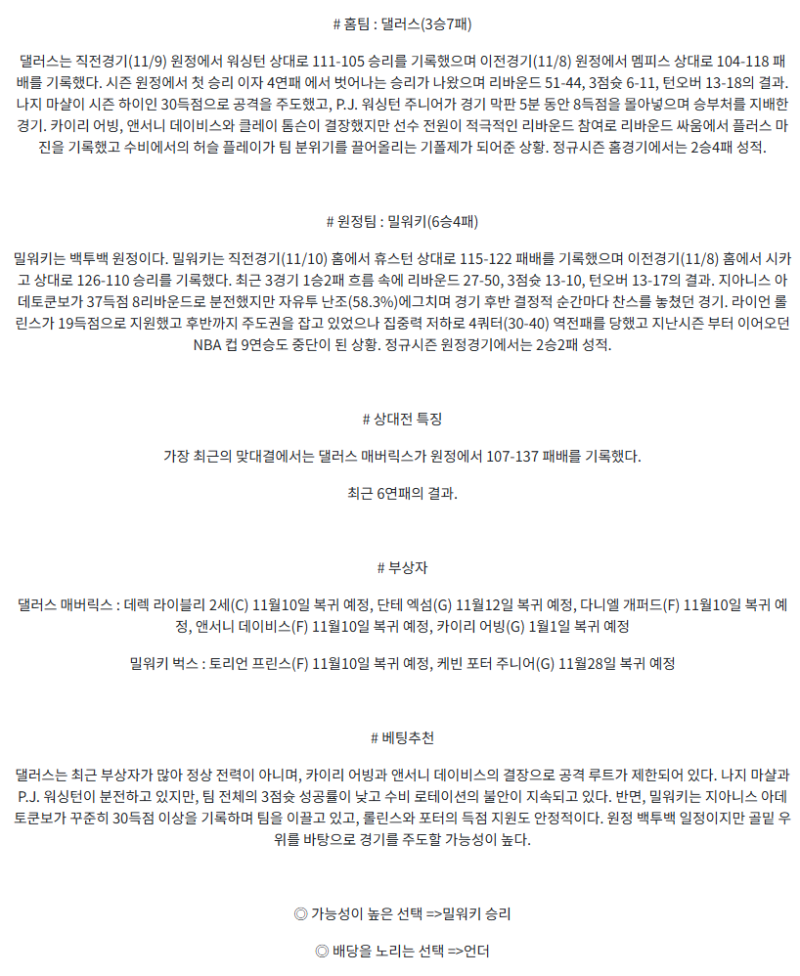 # 홈팀 : 댈러스(3승7패)

댈러스는 직전경기(11/9) 원정에서 워싱턴 상대로 111-105 승리를 기록했으며 이전경기(11/8) 원정에서 멤피스 상대로 104-118 패배를 기록했다. 시즌 원정에서 첫 승리 이자 4연패 에서 벗어나는 승리가 나왔으며 리바운드 51-44, 3점슛 6-11, 턴오버 13-18의 결과. 나지 마샬이 시즌 하이인 30득점으로 공격을 주도했고, P.J. 워싱턴 주니어가 경기 막판 5분 동안 8득점을 몰아넣으며 승부처를 지배한 경기. 카이리 어빙, 앤서니 데이비스와 클레이 톰슨이 결장했지만 선수 전원이 적극적인 리바운드 참여로 리바운드 싸움에서 플러스 마진을 기록했고 수비에서의 허슬 플레이가 팀 분위기를 끌어올리는 기폭제가 되어준 상황. 정규시즌 홈경기에서는 2승4패 성적.

# 원정팀 : 밀워키(6승4패)

밀워키는 백투백 원정이다. 밀워키는 직전경기(11/10) 홈에서 휴스턴 상대로 115-122 패배를 기록했으며 이전경기(11/8) 홈에서 시카고 상대로 126-110 승리를 기록했다. 최근 3경기 1승2패 흐름 속에 리바운드 27-50, 3점슛 13-10, 턴오버 13-17의 결과. 지아니스 아데토쿤보가 37득점 8리바운드로 분전했지만 자유투 난조(58.3%)에그치며 경기 후반 결정적 순간마다 찬스를 놓쳤던 경기. 라이언 롤린스가 19득점으로 지원했고 후반까지 주도권을 잡고 있었으나 집중력 저하로 4쿼터(30-40) 역전패를 당했고 지난시즌 부터 이어오던 NBA 컵 9연승도 중단이 된 상황. 정규시즌 원정경기에서는 2승2패 성적.

# 상대전 특징

가장 최근의 맞대결에서는 댈러스 매버릭스가 원정에서 107-137 패배를 기록했다.

최근 6연패의 결과.

# 부상자

댈러스 매버릭스 : 데렉 라이블리 2세(C) 11월10일 복귀 예정, 단테 엑섬(G) 11월12일 복귀 예정, 다니엘 개퍼드(F) 11월10일 복귀 예정, 앤서니 데이비스(F) 11월10일 복귀 예정, 카이리 어빙(G) 1월1일 복귀 예정

밀워키 벅스 : 토리언 프린스(F) 11월10일 복귀 예정, 케빈 포터 주니어(G) 11월28일 복귀 예정

# 베팅추천

댈러스는 최근 부상자가 많아 정상 전력이 아니며, 카이리 어빙과 앤서니 데이비스의 결장으로 공격 루트가 제한되어 있다. 나지 마샬과 P.J. 워싱턴이 분전하고 있지만, 팀 전체의 3점슛 성공률이 낮고 수비 로테이션의 불안이 지속되고 있다. 반면, 밀워키는 지아니스 아데토쿤보가 꾸준히 30득점 이상을 기록하며 팀을 이끌고 있고, 롤린스와 포터의 득점 지원도 안정적이다. 원정 백투백 일정이지만 골밑 우위를 바탕으로 경기를 주도할 가능성이 높다.

◎ 가능성이 높은 선택 =>밀워키 승리

◎ 배당을 노리는 선택 =>언더